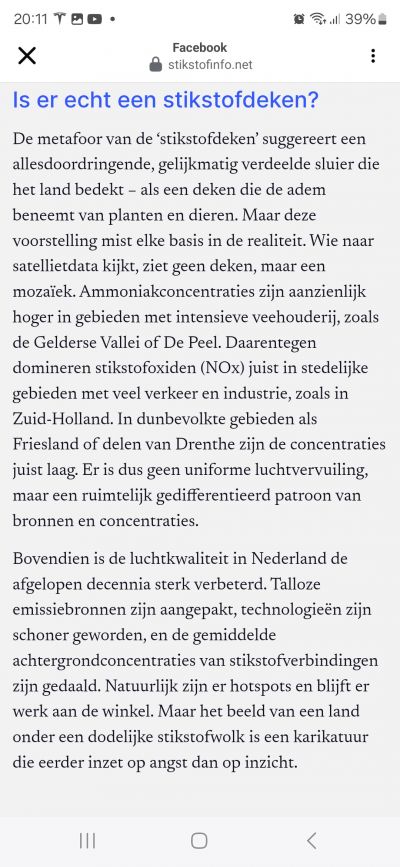 20:11 39%

Facebook
stikstofinfo.net

Is er echt een stikstofdeken?

De metafoor van de 'stikstofdeken' suggereert een allesdoordringende, gelijkmatig verdeelde sluier die het land bedekt – als een deken die de adem beneemt van planten en dieren. Maar deze voorstelling mist elke basis in de realiteit. Wie naar satellietdata kijkt, ziet geen deken, maar een mozaïek. Ammoniakconcentraties zijn aanzienlijk hoger in gebieden met intensieve veehouderij, zoals de Gelderse Vallei of De Peel. Daarentegen domineren stikstofoxiden (NOx) juist in stedelijke gebieden met veel verkeer en industrie, zoals in Zuid-Holland. In dunbevolkte gebieden als Friesland of delen van Drenthe zijn de concentraties juist laag. Er is dus geen uniforme luchtvervuiling, maar een ruimtelijk gedifferentieerd patroon van bronnen en concentraties.

Bovendien is de luchtkwaliteit in Nederland de afgelopen decennia sterk verbeterd. Talloze emissiebronnen zijn aangepakt, technologieën zijn schoner geworden, en de gemiddelde achtergrondconcentraties van stikstofverbindingen zijn gedaald. Natuurlijk zijn er hotspots en blijft er werk aan de winkel. Maar het beeld van een land onder een dodelijke stikstofwolk is een karikatuur die eerder inzet op angst dan op inzicht.